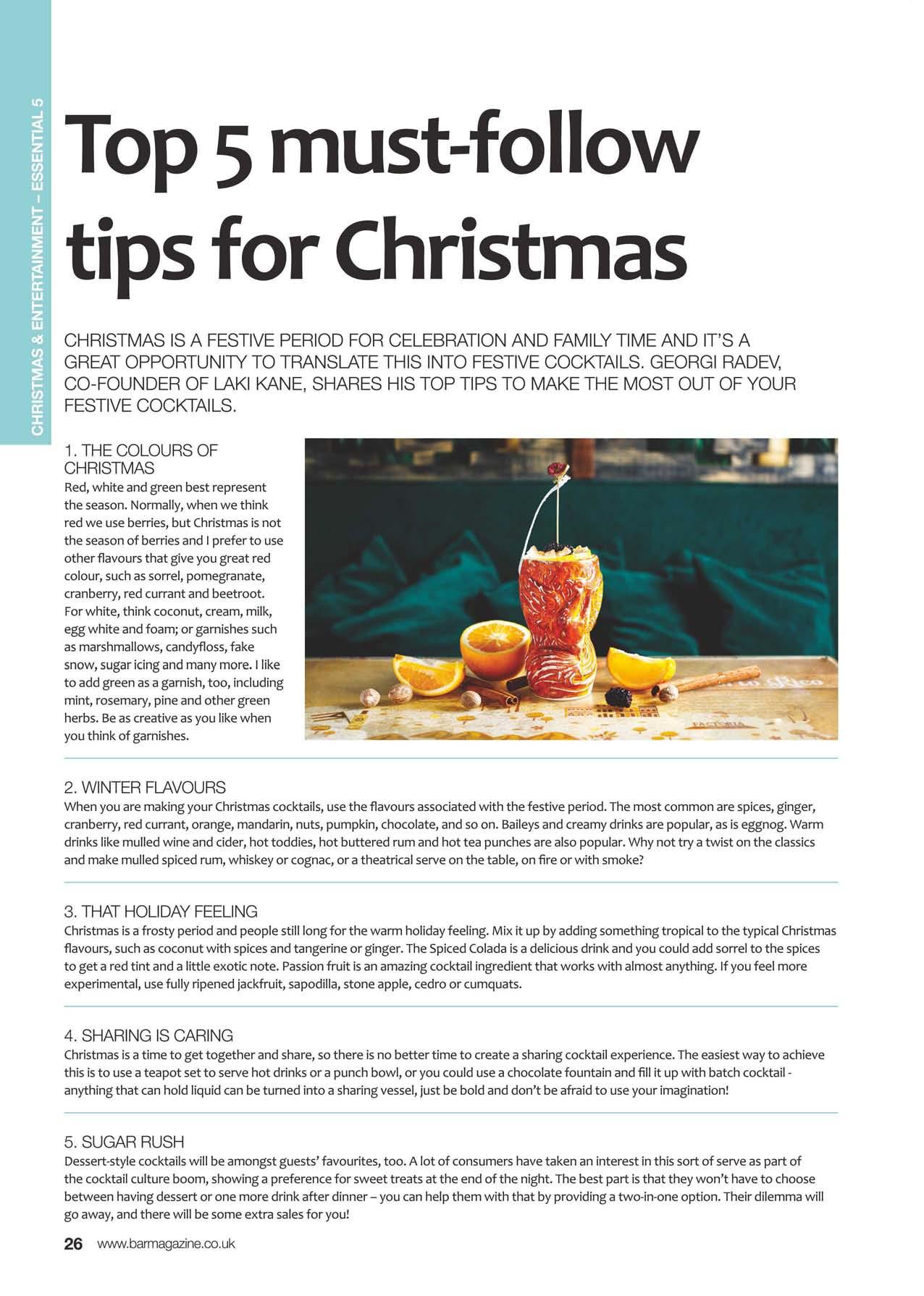 CHRISTMAS & ENTERTAINMENT – ESSENTIAL 5

Top 5 must-follow tips for Christmas

CHRISTMAS IS A FESTIVE PERIOD FOR CELEBRATION AND FAMILY TIME AND IT'S A GREAT OPPORTUNITY TO TRANSLATE THIS INTO FESTIVE COCKTAILS. GEORGI RADEV, CO-FOUNDER OF LAKI KANE, SHARES HIS TOP TIPS TO MAKE THE MOST OUT OF YOUR FESTIVE COCKTAILS.

1. THE COLOURS OF CHRISTMAS
Red, white and green best represent the season. Normally, when we think red we use berries, but Christmas is not the season of berries and I prefer to use other flavours that give you great red colour, such as sorrel, pomegranate, cranberry, red currant and beetroot. For white, think coconut, cream, milk, egg white and foam; or garnishes such as marshmallows, candyfloss, fake snow, sugar icing and many more. I like to add green as a garnish, too, including mint, rosemary, pine and other green herbs. Be as creative as you like when you think of garnishes.

2. WINTER FLAVOURS
When you are making your Christmas cocktails, use the flavours associated with the festive period. The most common are spices, ginger, cranberry, red currant, orange, mandarin, nuts, pumpkin, chocolate, and so on. Baileys and creamy drinks are popular, as is eggnog. Warm drinks like mulled wine and cider, hot toddies, hot buttered rum and hot tea punches are also popular. Why not try a twist on the classics and make mulled spiced rum, whiskey or cognac, or a theatrical serve on the table, on fire or with smoke?

3. THAT HOLIDAY FEELING
Christmas is a frosty period and people still long for the warm holiday feeling. Mix it up by adding something tropical to the typical Christmas flavours, such as coconut with spices and tangerine or ginger. The Spiced Colada is a delicious drink and you could add sorrel to the spices to get a red tint and a little exotic note. Passion fruit is an amazing cocktail ingredient that works with almost anything. If you feel more experimental, use fully ripened jackfruit, sapodilla, stone apple, cedro or cumquats.

4. SHARING IS CARING
Christmas is a time to get together and share, so there is no better time to create a sharing cocktail experience. The easiest way to achieve this is to use a teapot set to serve hot drinks or a punch bowl, or you could use a chocolate fountain and fill it up with batch cocktail - anything that can hold liquid can be turned into a sharing vessel, just be bold and don't be afraid to use your imagination!

5. SUGAR RUSH
Dessert-style cocktails will be amongst guests' favourites, too. A lot of consumers have taken an interest in this sort of serve as part of the cocktail culture boom, showing a preference for sweet treats at the end of the night. The best part is that they won't have to choose between having dessert or one more drink after dinner – you can help them with that by providing a two-in-one option. Their dilemma will go away, and there will be some extra sales for you!

26 www.barmagazine.co.uk